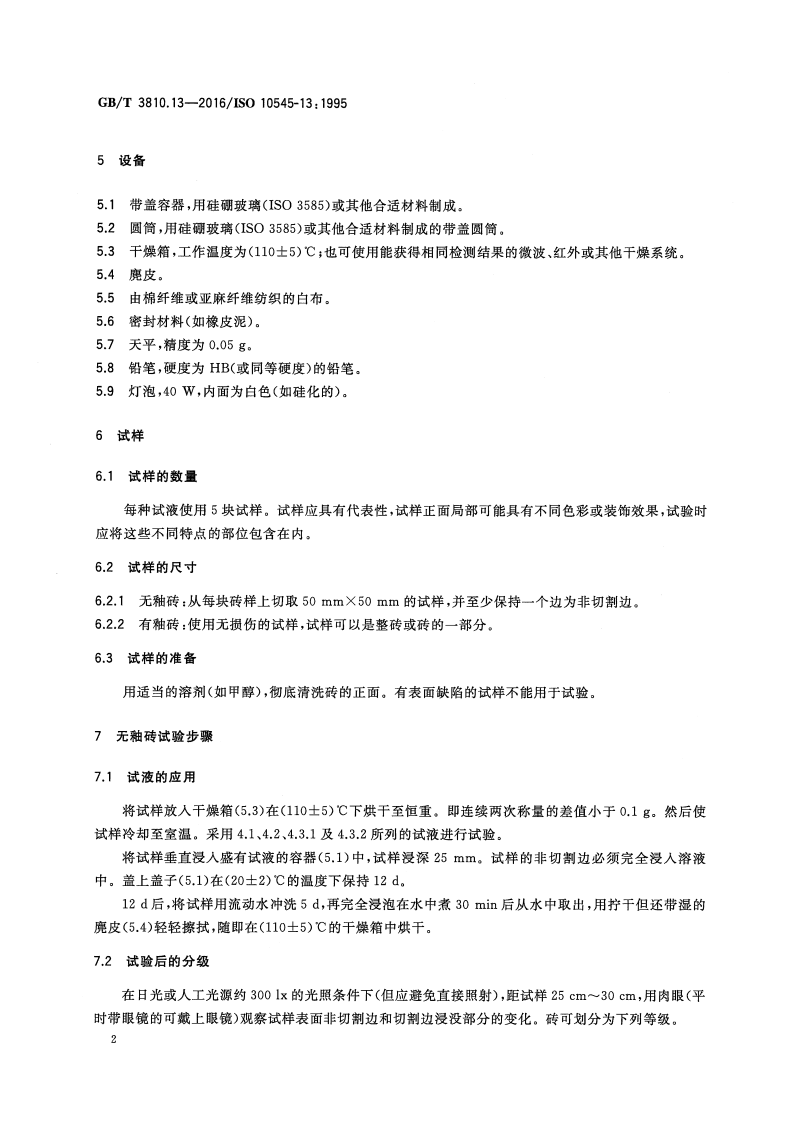 GB/T 3810.13—2016/ISO 10545-13:1995

5 设备

5.1 带盖容器,用硅硼玻璃(ISO 3585)或其他合适材料制成。
5.2 圆筒,用硅硼玻璃(ISO 3585)或其他合适材料制成的带盖圆筒。
5.3 干燥箱,工作温度为(110±5)℃;也可使用能获得相同检测结果的微波、红外或其他干燥系统。
5.4 麂皮。
5.5 由棉纤维或亚麻纤维纺织的白布。
5.6 密封材料(如橡皮泥)。
5.7 天平,精度为0.05 g。
5.8 铅笔,硬度为HB(或同等硬度)的铅笔。
5.9 灯泡,40 W,内面为白色(如硅化的)。

6 试样

6.1 试样的数量

每种试液使用5块试样。试样应具有代表性,试样正面局部可能具有不同色彩或装饰效果,试验时应将这些不同特点的部位包含在内。

6.2 试样的尺寸

6.2.1 无釉砖:从每块砖样上切取50 mm×50 mm的试样,并至少保持一个边为非切割边。
6.2.2 有釉砖:使用无损伤的试样,试样可以是整砖或砖的一部分。

6.3 试样的准备

用适当的溶剂(如甲醇),彻底清洗砖的正面。有表面缺陷的试样不能用于试验。

7 无釉砖试验步骤

7.1 试液的应用

将试样放入干燥箱(5.3)在(110±5)℃下烘干至恒重。即连续两次称量的差值小于0.1 g。然后使试样冷却至室温。采用4.1、4.2、4.3.1及4.3.2所列的试液进行试验。

将试样垂直浸入盛有试液的容器(5.1)中,试样浸深25 mm。试样的非切割边必须完全浸入溶液中。盖上盖子(5.1)在(20±2)℃的温度下保持12 d。

12 d后,将试样用流动水冲洗5 d,再完全浸泡在水中煮30 min后从水中取出,用拧干但还带湿的麂皮(5.4)轻轻擦拭,随即在(110±5)℃的干燥箱中烘干。

7.2 试验后的分级

在日光或人工光源约300 lx的光照条件下(但应避免直接照射),距试样25 cm~30 cm,用肉眼(平时带眼镜的可戴上眼镜)观察试样表面非切割边和切割边浸没部分的变化。砖可划分为下列等级。

2